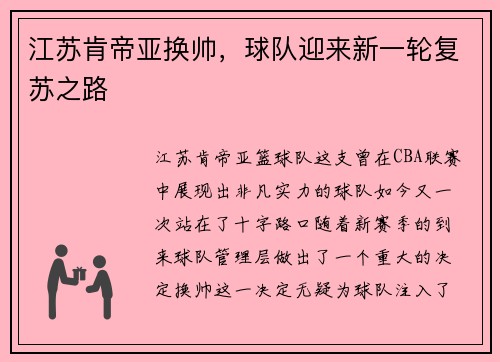 江苏肯帝亚换帅，球队迎来新一轮复苏之路

江苏肯帝亚篮球队这支曾在CBA联赛中展现出非凡实力的球队如今又一次站在了十字路口随着新赛季的到来球队管理层做出了一个重大的决定换帅这一决定无疑为球队注入了